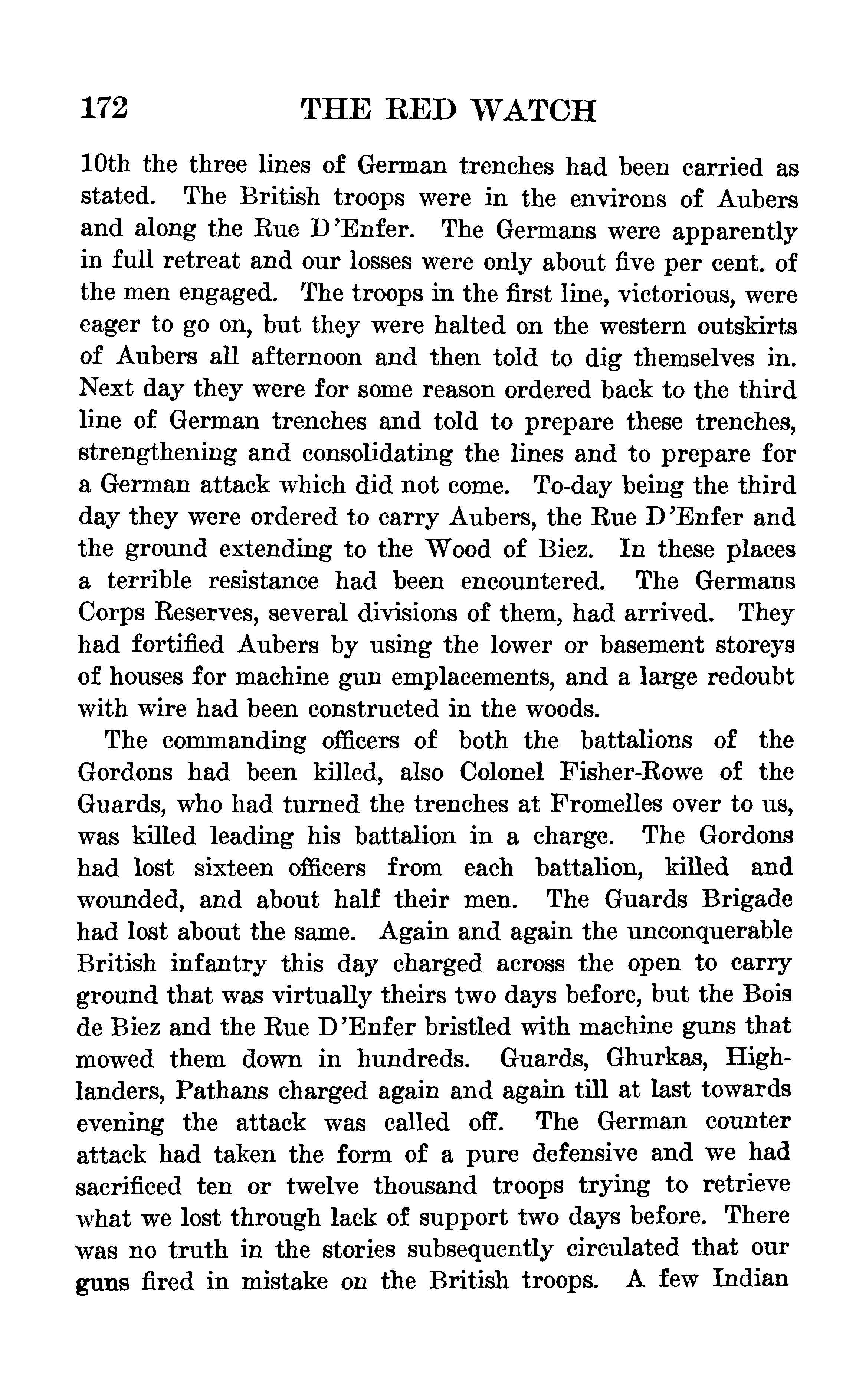 172 THE RED WATCH

10th the three lines of German trenches had been carried as stated. The British troops were in the environs of Aubers and along the Rue D'Enfer. The Germans were apparently in full retreat and our losses were only about five per cent. of the men engaged. The troops in the first line, victorious, were eager to go on, but they were halted on the western outskirts of Aubers all afternoon and then told to dig themselves in. Next day they were for some reason ordered back to the third line of German trenches and told to prepare these trenches, strengthening and consolidating the lines and to prepare for a German attack which did not come. To-day being the third day they were ordered to carry Aubers, the Rue D'Enfer and the ground extending to the Wood of Biez. In these places a terrible resistance had been encountered. The Germans Corps Reserves, several divisions of them, had arrived. They had fortified Aubers by using the lower or basement storeys of houses for machine gun emplacements, and a large redoubt with wire had been constructed in the woods.

The commanding officers of both the battalions of the Gordons had been killed, also Colonel Fisher-Rowe of the Guards, who had turned the trenches at Fromelles over to us, was killed leading his battalion in a charge. The Gordons had lost sixteen officers from each battalion, killed and wounded, and about half their men. The Guards Brigade had lost about the same. Again and again the unconquerable British infantry this day charged across the open to carry ground that was virtually theirs two days before, but the Bois de Biez and the Rue D'Enfer bristled with machine guns that mowed them down in hundreds. Guards, Ghurkas, Highlanders, Pathans charged again and again till at last towards evening the attack was called off. The German counter attack had taken the form of a pure defensive and we had sacrificed ten or twelve thousand troops trying to retrieve what we lost through lack of support two days before. There was no truth in the stories subsequently circulated that our guns fired in mistake on the British troops. A few Indian